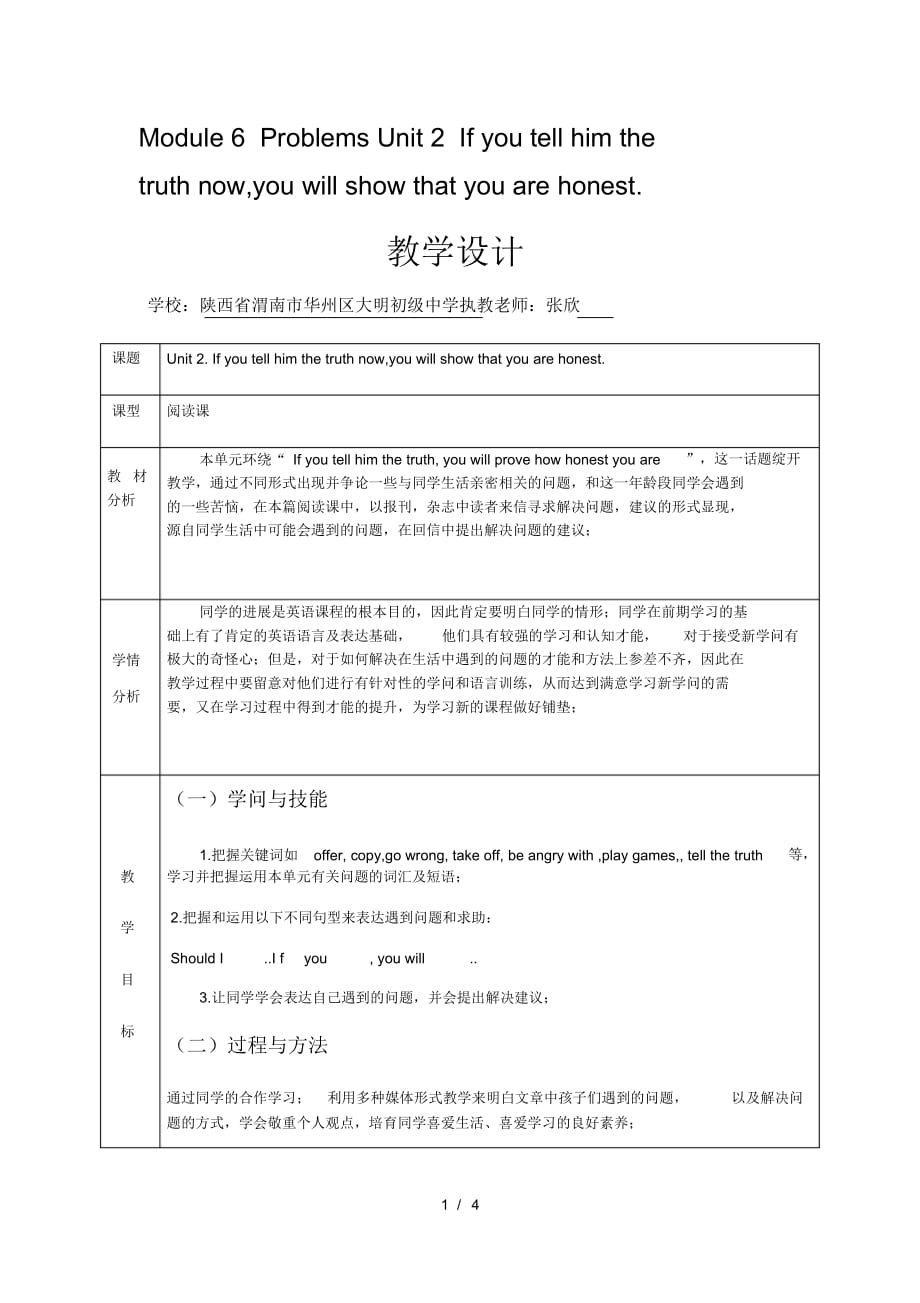 Module 6 Problems Unit 2 If you tell him the truth now,you will show that you are honest.

教学设计

学校：陕西省渭南市华州区大明初级中学执教老师：张欣

| 课题 | Unit 2. If you tell him the truth now,you will show that you are honest. |
|---|---|
| 课型 | 阅读课 |
| 教 材 分析 | 本单元环绕“ If you tell him the truth, you will prove how honest you are ”，这一话题绽开教学，通过不同形式出现并争论一些与同学生活亲密相关的问题，和这一年龄段同学会遇到的一些苦恼，在本篇阅读课中，以报刊，杂志中读者来信寻求解决问题，建议的形式显现，源自同学生活中可能会遇到的问题，在回信中提出解决问题的建议； |
| 学情 分析 | 同学的进展是英语课程的根本目的，因此肯定要明白同学的情形；同学在前期学习的基础上有了肯定的英语语言及表达基础， 他们具有较强的学习和认知才能， 对于接受新学问有极大的奇怪心；但是，对于如何解决在生活中遇到的问题的才能和方法上参差不齐，因此在教学过程中要留意对他们进行有针对性的学问和语言训练，从而达到满意学习新学问的需要，又在学习过程中得到才能的提升，为学习新的课程做好铺垫； |
| 教 学 目 标 | （一）学问与技能<br><br>1.把握关键词如 offer, copy,go wrong, take off, be angry with ,play games,, tell the truth 等，学习并把握运用本单元有关问题的词汇及短语；<br><br>2.把握和运用以下不同句型来表达遇到问题和求助：<br><br>Should I ..I f you , you will ..<br><br>3.让同学学会表达自己遇到的问题，并会提出解决建议；<br><br>（二）过程与方法<br><br>通过同学的合作学习； 利用多种媒体形式教学来明白文章中孩子们遇到的问题， 以及解决问题的方式，学会敬重个人观点，培育同学喜爱生活、喜爱学习的良好素养； |

1 / 4